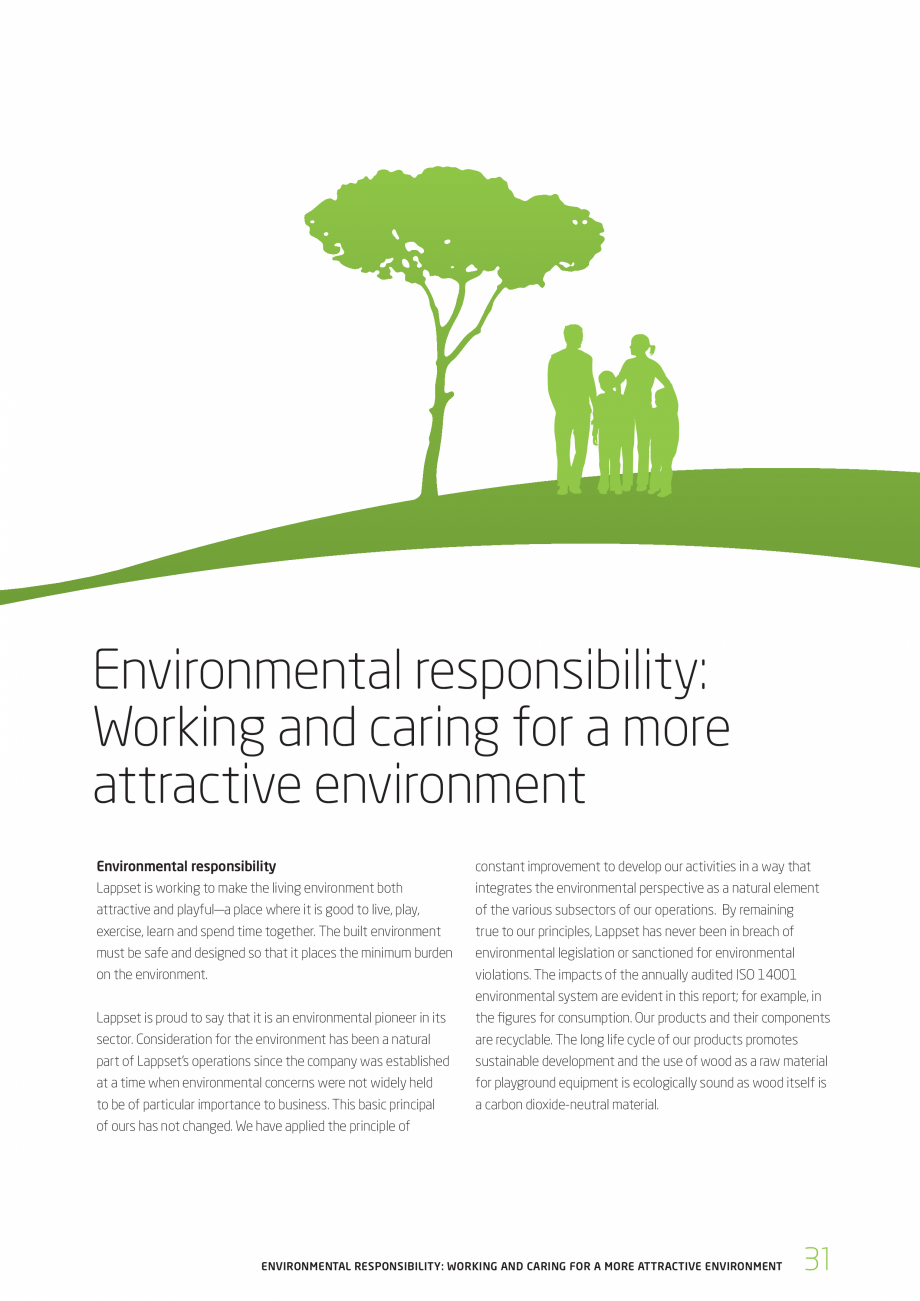 Environmental responsibility: Working and caring for a more attractive environment

Environmental responsibility
Lappset is working to make the living environment both attractive and playful—a place where it is good to live, play, exercise, learn and spend time together. The built environment must be safe and designed so that it places the minimum burden on the environment.

Lappset is proud to say that it is an environmental pioneer in its sector. Consideration for the environment has been a natural part of Lappset's operations since the company was established at a time when environmental concerns were not widely held to be of particular importance to business. This basic principal of ours has not changed. We have applied the principle of constant improvement to develop our activities in a way that integrates the environmental perspective as a natural element of the various subsectors of our operations. By remaining true to our principles, Lappset has never been in breach of environmental legislation or sanctioned for environmental violations. The impacts of the annually audited ISO 14001 environmental system are evident in this report; for example, in the figures for consumption. Our products and their components are recyclable. The long life cycle of our products promotes sustainable development and the use of wood as a raw material for playground equipment is ecologically sound as wood itself is a carbon dioxide-neutral material.

ENVIRONMENTAL RESPONSIBILITY: WORKING AND CARING FOR A MORE ATTRACTIVE ENVIRONMENT 31